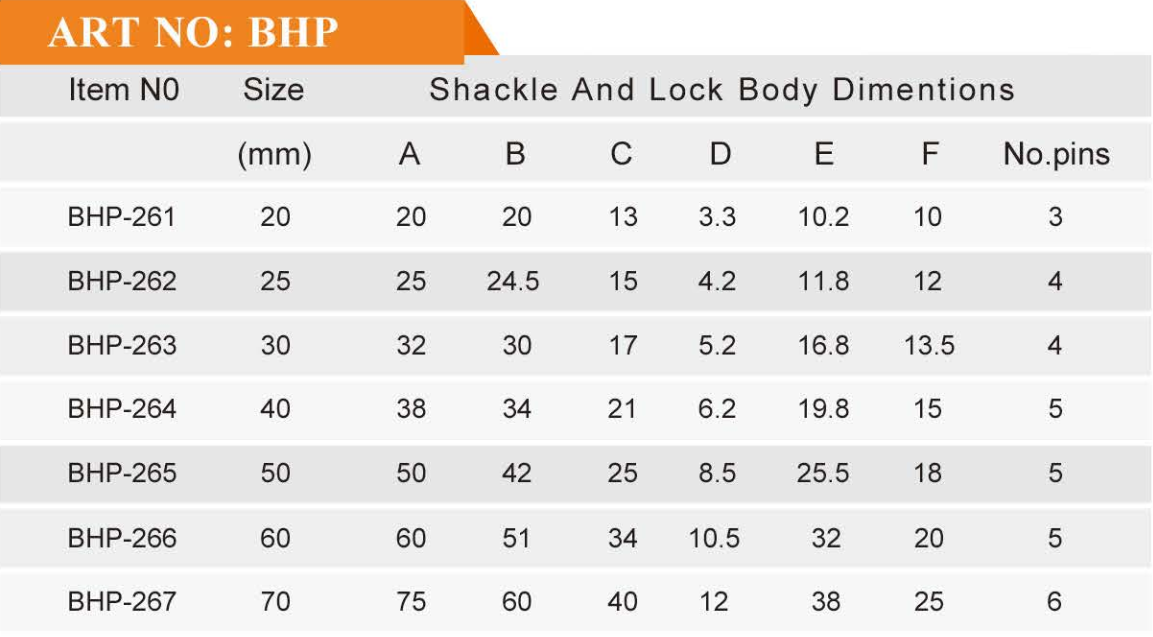 ART NO: BHP

| Item N0 | Size | Shackle And Lock Body Dimentions | | | | | | |
|---|---|---|---|---|---|---|---|---|
| | (mm) | A | B | C | D | E | F | No.pins |
| BHP-261 | 20 | 20 | 20 | 13 | 3.3 | 10.2 | 10 | 3 |
| BHP-262 | 25 | 25 | 24.5 | 15 | 4.2 | 11.8 | 12 | 4 |
| BHP-263 | 30 | 32 | 30 | 17 | 5.2 | 16.8 | 13.5 | 4 |
| BHP-264 | 40 | 38 | 34 | 21 | 6.2 | 19.8 | 15 | 5 |
| BHP-265 | 50 | 50 | 42 | 25 | 8.5 | 25.5 | 18 | 5 |
| BHP-266 | 60 | 60 | 51 | 34 | 10.5 | 32 | 20 | 5 |
| BHP-267 | 70 | 75 | 60 | 40 | 12 | 38 | 25 | 6 |